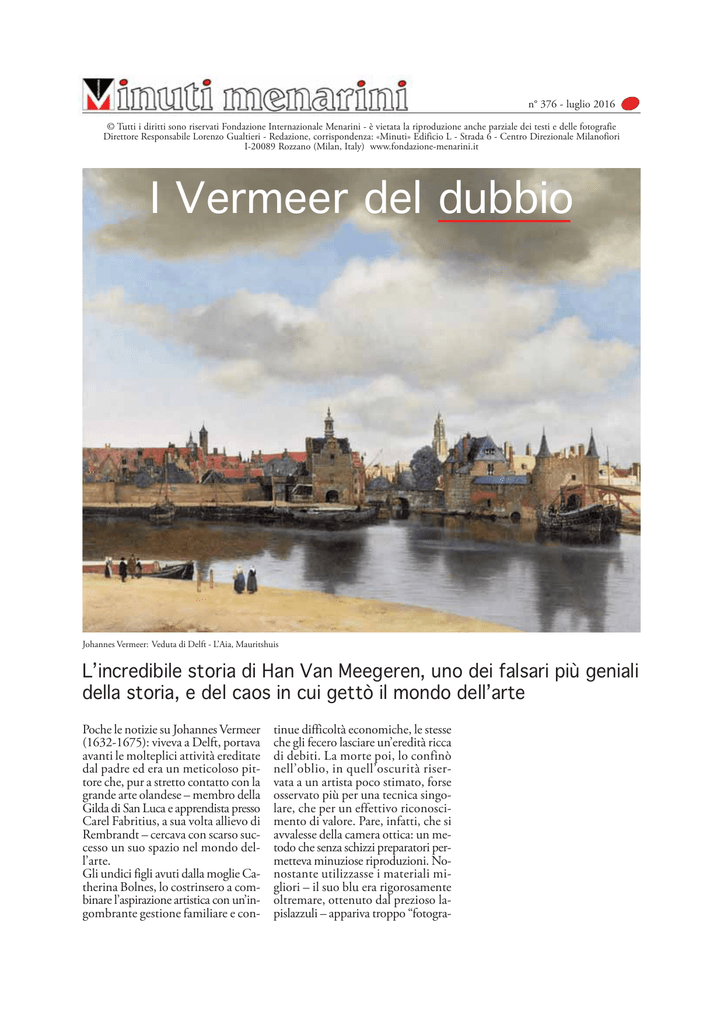 Minuti menarini

n° 376 - luglio 2016

© Tutti i diritti sono riservati Fondazione Internazionale Menarini - è vietata la riproduzione anche parziale dei testi e delle fotografie
Direttore Responsabile Lorenzo Gualtieri - Redazione, corrispondenza: «Minuti» Edificio L - Strada 6 - Centro Direzionale Milanofiori
I-20089 Rozzano (Milan, Italy) www.fondazione-menarini.it

I Vermeer del dubbio

Johannes Vermeer: Veduta di Delft - L'Aia, Mauritshuis

L'incredibile storia di Han Van Meegeren, uno dei falsari più geniali della storia, e del caos in cui gettò il mondo dell'arte

Poche le notizie su Johannes Vermeer (1632-1675): viveva a Delft, portava avanti le molteplici attività ereditate dal padre ed era un meticoloso pittore che, pur a stretto contatto con la grande arte olandese – membro della Gilda di San Luca e apprendista presso Carel Fabritius, a sua volta allievo di Rembrandt – cercava con scarso successo un suo spazio nel mondo dell'arte.
Gli undici figli avuti dalla moglie Catherina Bolnes, lo costrinsero a combinare l'aspirazione artistica con un'ingombrante gestione familiare e continue difficoltà economiche, le stesse che gli fecero lasciare un'eredità ricca di debiti. La morte poi, lo confinò nell'oblio, in quell'oscurità riservata a un artista poco stimato, forse osservato più per una tecnica singolare, che per un effettivo riconoscimento di valore. Pare, infatti, che si avvalesse della camera ottica: un metodo che senza schizzi preparatori permetteva minuziose riproduzioni. Nonostante utilizzasse i materiali migliori – il suo blu era rigorosamente oltremare, ottenuto dal prezioso lapislazzuli – appariva troppo "fotogra-